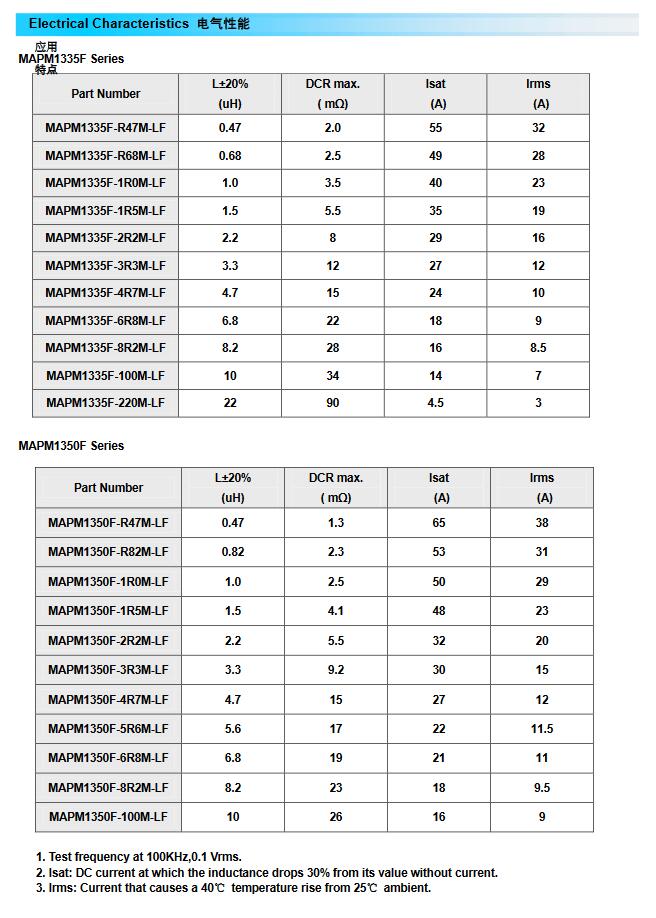 Electrical Characteristics 电气性能

应用
MAPM1335F Series
特点

| Part Number | L±20% (uH) | DCR max. ( mΩ) | Isat (A) | Irms (A) |
|---|---|---|---|---|
| MAPM1335F-R47M-LF | 0.47 | 2.0 | 55 | 32 |
| MAPM1335F-R68M-LF | 0.68 | 2.5 | 49 | 28 |
| MAPM1335F-1R0M-LF | 1.0 | 3.5 | 40 | 23 |
| MAPM1335F-1R5M-LF | 1.5 | 5.5 | 35 | 19 |
| MAPM1335F-2R2M-LF | 2.2 | 8 | 29 | 16 |
| MAPM1335F-3R3M-LF | 3.3 | 12 | 27 | 12 |
| MAPM1335F-4R7M-LF | 4.7 | 15 | 24 | 10 |
| MAPM1335F-6R8M-LF | 6.8 | 22 | 18 | 9 |
| MAPM1335F-8R2M-LF | 8.2 | 28 | 16 | 8.5 |
| MAPM1335F-100M-LF | 10 | 34 | 14 | 7 |
| MAPM1335F-220M-LF | 22 | 90 | 4.5 | 3 |

MAPM1350F Series

| Part Number | L±20% (uH) | DCR max. ( mΩ) | Isat (A) | Irms (A) |
|---|---|---|---|---|
| MAPM1350F-R47M-LF | 0.47 | 1.3 | 65 | 38 |
| MAPM1350F-R82M-LF | 0.82 | 2.3 | 53 | 31 |
| MAPM1350F-1R0M-LF | 1.0 | 2.5 | 50 | 29 |
| MAPM1350F-1R5M-LF | 1.5 | 4.1 | 48 | 23 |
| MAPM1350F-2R2M-LF | 2.2 | 5.5 | 32 | 20 |
| MAPM1350F-3R3M-LF | 3.3 | 9.2 | 30 | 15 |
| MAPM1350F-4R7M-LF | 4.7 | 15 | 27 | 12 |
| MAPM1350F-5R6M-LF | 5.6 | 17 | 22 | 11.5 |
| MAPM1350F-6R8M-LF | 6.8 | 19 | 21 | 11 |
| MAPM1350F-8R2M-LF | 8.2 | 23 | 18 | 9.5 |
| MAPM1350F-100M-LF | 10 | 26 | 16 | 9 |

1. Test frequency at 100KHz,0.1 Vrms.
2. Isat: DC current at which the inductance drops 30% from its value without current.
3. Irms: Current that causes a 40℃ temperature rise from 25℃ ambient.